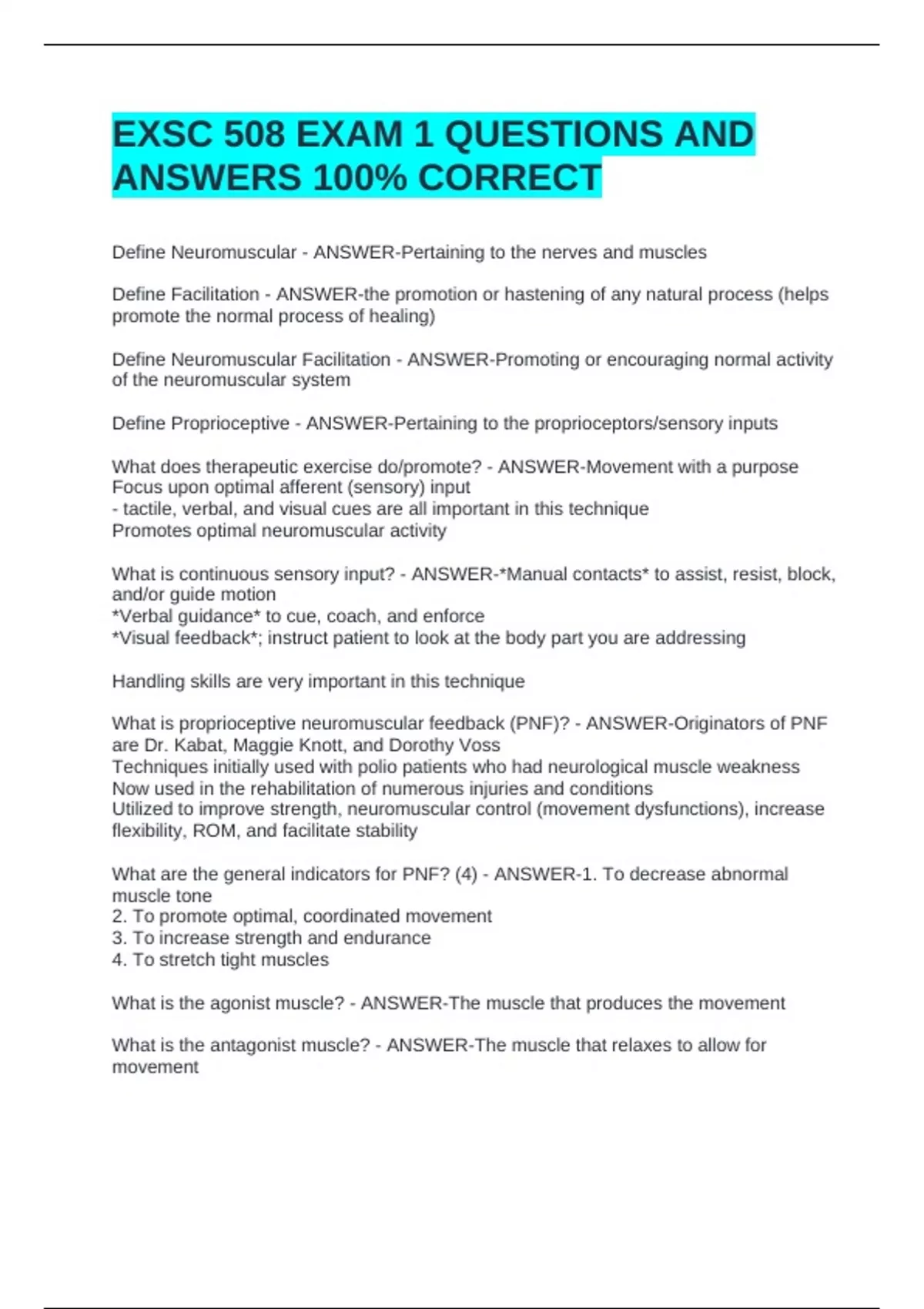 EXSC 508 EXAM 1 QUESTIONS AND ANSWERS 100% CORRECT

Define Neuromuscular - ANSWER-Pertaining to the nerves and muscles

Define Facilitation - ANSWER-the promotion or hastening of any natural process (helps promote the normal process of healing)

Define Neuromuscular Facilitation - ANSWER-Promoting or encouraging normal activity of the neuromuscular system

Define Proprioceptive - ANSWER-Pertaining to the proprioceptors/sensory inputs

What does therapeutic exercise do/promote? - ANSWER-Movement with a purpose
Focus upon optimal afferent (sensory) input
- tactile, verbal, and visual cues are all important in this technique
Promotes optimal neuromuscular activity

What is continuous sensory input? - ANSWER-*Manual contacts* to assist, resist, block, and/or guide motion
*Verbal guidance* to cue, coach, and enforce
*Visual feedback*; instruct patient to look at the body part you are addressing

Handling skills are very important in this technique

What is proprioceptive neuromuscular feedback (PNF)? - ANSWER-Originators of PNF are Dr. Kabat, Maggie Knott, and Dorothy Voss
Techniques initially used with polio patients who had neurological muscle weakness
Now used in the rehabilitation of numerous injuries and conditions
Utilized to improve strength, neuromuscular control (movement dysfunctions), increase flexibility, ROM, and facilitate stability

What are the general indicators for PNF? (4) - ANSWER-1. To decrease abnormal muscle tone
2. To promote optimal, coordinated movement
3. To increase strength and endurance
4. To stretch tight muscles

What is the agonist muscle? - ANSWER-The muscle that produces the movement

What is the antagonist muscle? - ANSWER-The muscle that relaxes to allow for movement